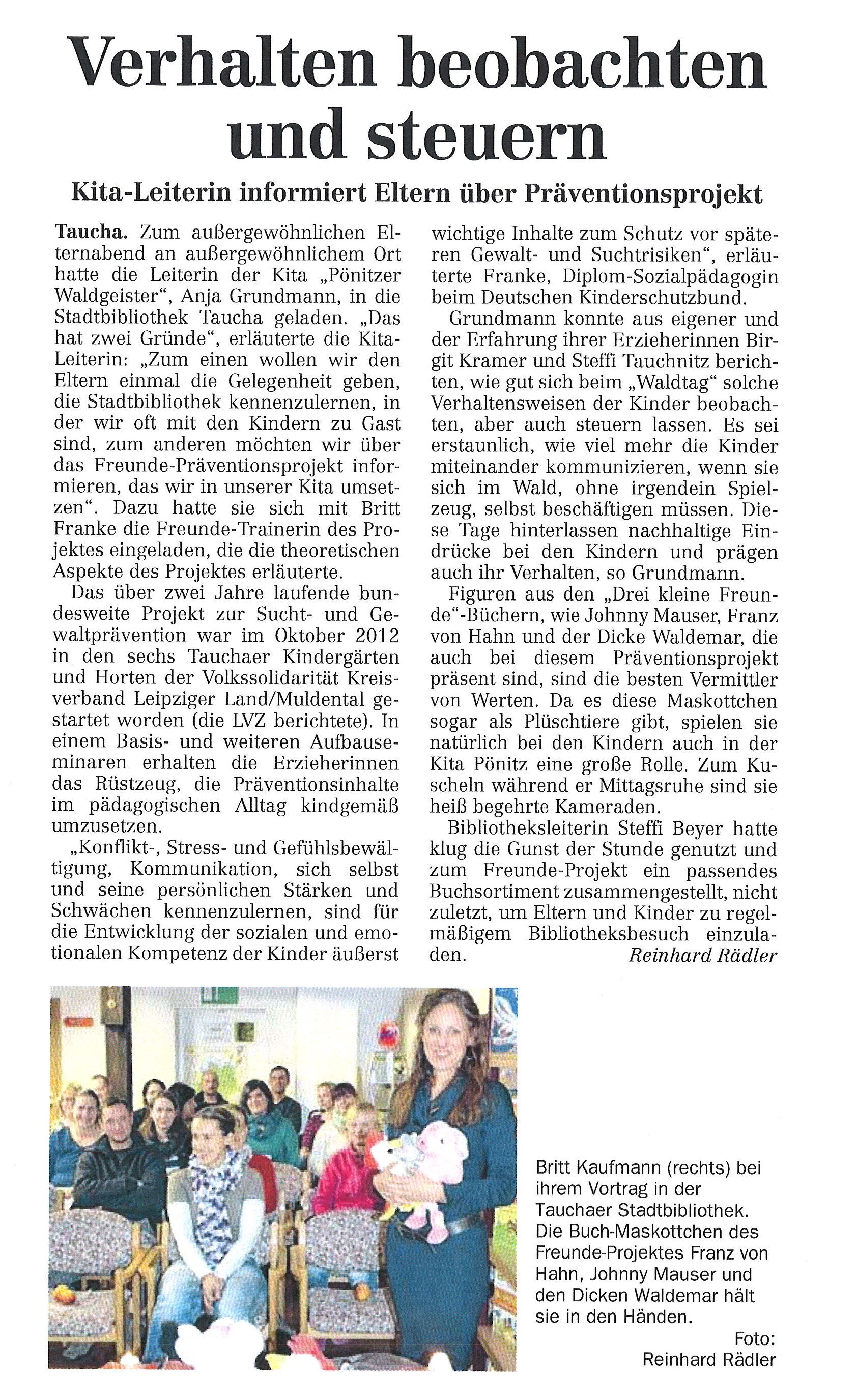 Verhalten beobachten und steuern

Kita-Leiterin informiert Eltern über Präventionsprojekt

Taucha. Zum außergewöhnlichen Elternabend an außergewöhnlichem Ort hatte die Leiterin der Kita „Pönitzer Waldgeister“, Anja Grundmann, in die Stadtbibliothek Taucha geladen. „Das hat zwei Gründe“, erläuterte die Kita-Leiterin: „Zum einen wollen wir den Eltern einmal die Gelegenheit geben, die Stadtbibliothek kennenzulernen, in der wir oft mit den Kindern zu Gast sind, zum anderen möchten wir über das Freunde-Präventionsprojekt informieren, das wir in unserer Kita umsetzen“. Dazu hatte sie sich mit Britt Franke die Freunde-Trainerin des Projektes eingeladen, die die theoretischen Aspekte des Projektes erläuterte.

Das über zwei Jahre laufende bundesweite Projekt zur Sucht- und Gewaltprävention war im Oktober 2012 in den sechs Tauchaer Kindergärten und Horten der Volkssolidarität Kreisverband Leipziger Land/Muldental gestartet worden (die LVZ berichtete). In einem Basis- und weiteren Aufbauseminaren erhalten die Erzieherinnen das Rüstzeug, die Präventionsinhalte im pädagogischen Alltag kindgemäß umzusetzen.

„Konflikt-, Stress- und Gefühlsbewältigung, Kommunikation, sich selbst und seine persönlichen Stärken und Schwächen kennenzulernen, sind für die Entwicklung der sozialen und emotionalen Kompetenz der Kinder äußerst wichtige Inhalte zum Schutz vor späteren Gewalt- und Suchtrisiken“, erläuterte Franke, Diplom-Sozialpädagogin beim Deutschen Kinderschutzbund.

Grundmann konnte aus eigener und der Erfahrung ihrer Erzieherinnen Birgit Kramer und Steffi Tauchnitz berichten, wie gut sich beim „Waldtag“ solche Verhaltensweisen der Kinder beobachten, aber auch steuern lassen. Es sei erstaunlich, wie viel mehr die Kinder miteinander kommunizieren, wenn sie sich im Wald, ohne irgendein Spielzeug, selbst beschäftigen müssen. Diese Tage hinterlassen nachhaltige Eindrücke bei den Kindern und prägen auch ihr Verhalten, so Grundmann.

Figuren aus den „Drei kleine Freunde“-Büchern, wie Johnny Mauser, Franz von Hahn und der Dicke Waldemar, die auch bei diesem Präventionsprojekt präsent sind, sind die besten Vermittler von Werten. Da es diese Maskottchen sogar als Plüschtiere gibt, spielen sie natürlich bei den Kindern auch in der Kita Pönitz eine große Rolle. Zum Kuscheln während er Mittagsruhe sind sie heiß begehrte Kameraden.

Bibliotheksleiterin Steffi Beyer hatte klug die Gunst der Stunde genutzt und zum Freunde-Projekt ein passendes Buchsortiment zusammengestellt, nicht zuletzt, um Eltern und Kinder zu regelmäßigem Bibliotheksbesuch einzuladen.
Reinhard Rädler

Britt Kaufmann (rechts) bei ihrem Vortrag in der Tauchaer Stadtbibliothek. Die Buch-Maskottchen des Freunde-Projektes Franz von Hahn, Johnny Mauser und den Dicken Waldemar hält sie in den Händen.
Foto: Reinhard Rädler